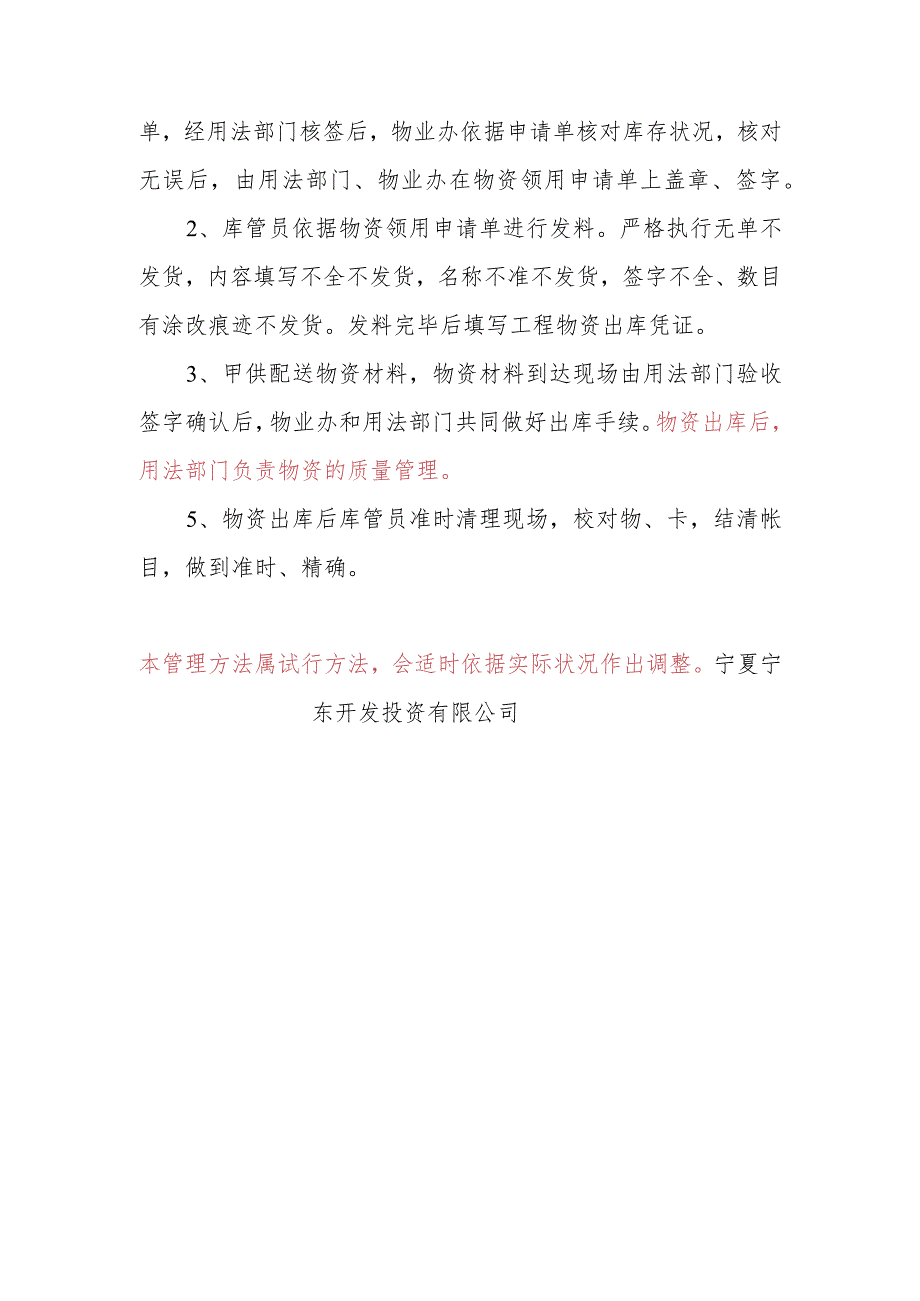 单，经用法部门核签后，物业办依据申请单核对库存状况，核对无误后，由用法部门、物业办在物资领用申请单上盖章、签字。

2、库管员依据物资领用申请单进行发料。严格执行无单不发货，内容填写不全不发货，名称不准不发货，签字不全、数目有涂改痕迹不发货。发料完毕后填写工程物资出库凭证。

3、甲供配送物资材料，物资材料到达现场由用法部门验收签字确认后，物业办和用法部门共同做好出库手续。物资出库后，用法部门负责物资的质量管理。

5、物资出库后库管员准时清理现场，校对物、卡，结清帐目，做到准时、精确。

本管理方法属试行方法，会适时依据实际状况作出调整。宁夏宁东开发投资有限公司